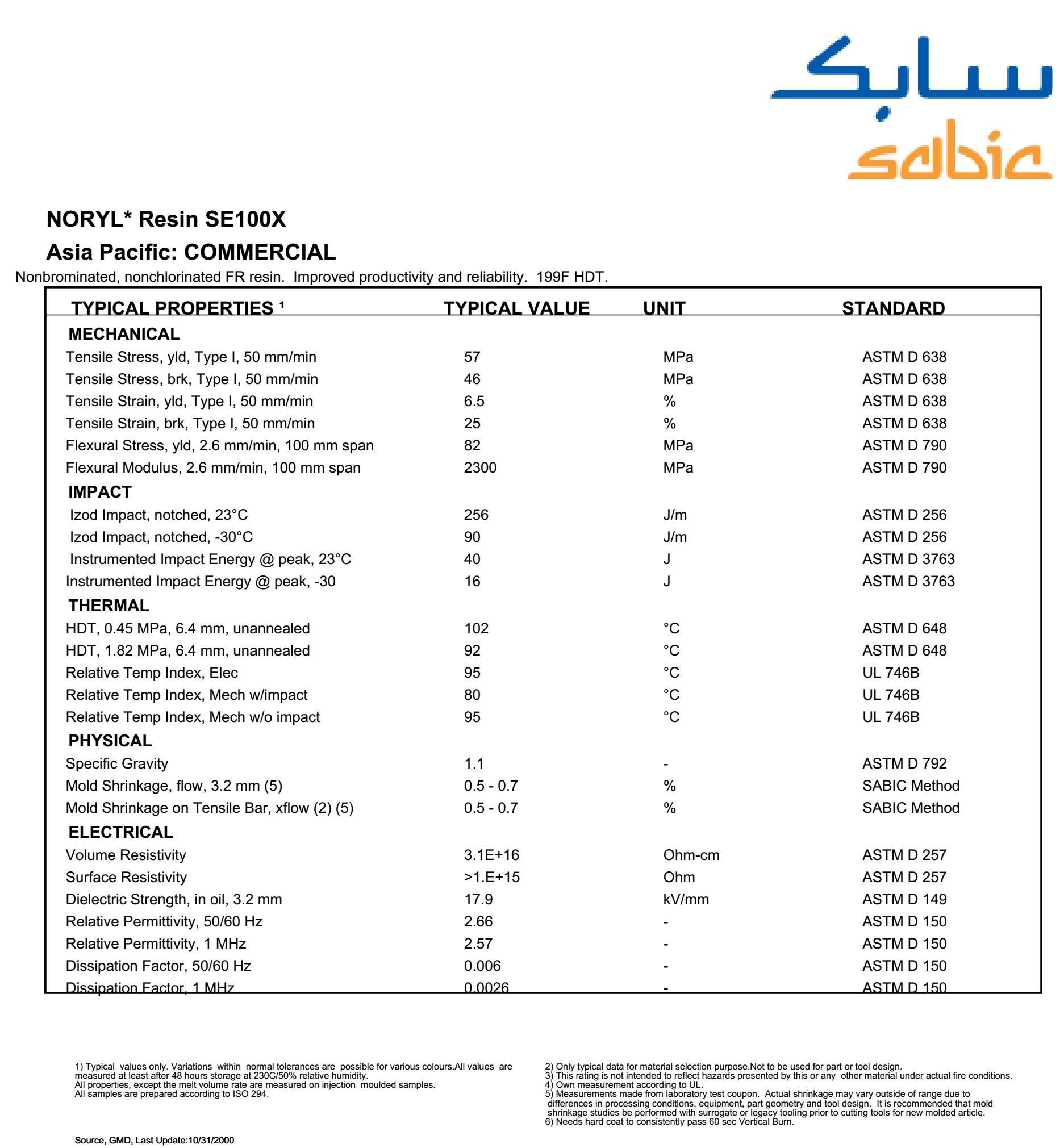 سابك
sabic

NORYL* Resin SE100X
Asia Pacific: COMMERCIAL

Nonbrominated, nonchlorinated FR resin. Improved productivity and reliability. 199F HDT.

| TYPICAL PROPERTIES ¹ | TYPICAL VALUE | UNIT | STANDARD |
|---|---|---|---|
| MECHANICAL | | | |
| Tensile Stress, yld, Type I, 50 mm/min | 57 | MPa | ASTM D 638 |
| Tensile Stress, brk, Type I, 50 mm/min | 46 | MPa | ASTM D 638 |
| Tensile Strain, yld, Type I, 50 mm/min | 6.5 | % | ASTM D 638 |
| Tensile Strain, brk, Type I, 50 mm/min | 25 | % | ASTM D 638 |
| Flexural Stress, yld, 2.6 mm/min, 100 mm span | 82 | MPa | ASTM D 790 |
| Flexural Modulus, 2.6 mm/min, 100 mm span | 2300 | MPa | ASTM D 790 |
| IMPACT | | | |
| Izod Impact, notched, 23°C | 256 | J/m | ASTM D 256 |
| Izod Impact, notched, -30°C | 90 | J/m | ASTM D 256 |
| Instrumented Impact Energy @ peak, 23°C | 40 | J | ASTM D 3763 |
| Instrumented Impact Energy @ peak, -30 | 16 | J | ASTM D 3763 |
| THERMAL | | | |
| HDT, 0.45 MPa, 6.4 mm, unannealed | 102 | °C | ASTM D 648 |
| HDT, 1.82 MPa, 6.4 mm, unannealed | 92 | °C | ASTM D 648 |
| Relative Temp Index, Elec | 95 | °C | UL 746B |
| Relative Temp Index, Mech w/impact | 80 | °C | UL 746B |
| Relative Temp Index, Mech w/o impact | 95 | °C | UL 746B |
| PHYSICAL | | | |
| Specific Gravity | 1.1 | - | ASTM D 792 |
| Mold Shrinkage, flow, 3.2 mm (5) | 0.5 - 0.7 | % | SABIC Method |
| Mold Shrinkage on Tensile Bar, xflow (2) (5) | 0.5 - 0.7 | % | SABIC Method |
| ELECTRICAL | | | |
| Volume Resistivity | 3.1E+16 | Ohm-cm | ASTM D 257 |
| Surface Resistivity | >1.E+15 | Ohm | ASTM D 257 |
| Dielectric Strength, in oil, 3.2 mm | 17.9 | kV/mm | ASTM D 149 |
| Relative Permittivity, 50/60 Hz | 2.66 | - | ASTM D 150 |
| Relative Permittivity, 1 MHz | 2.57 | - | ASTM D 150 |
| Dissipation Factor, 50/60 Hz | 0.006 | - | ASTM D 150 |
| Dissipation Factor, 1 MHz | 0.0026 | - | ASTM D 150 |

1) Typical values only. Variations within normal tolerances are possible for various colours.All values are measured at least after 48 hours storage at 230C/50% relative humidity.
All properties, except the melt volume rate are measured on injection moulded samples.
All samples are prepared according to ISO 294.

2) Only typical data for material selection purpose.Not to be used for part or tool design.
3) This rating is not intended to reflect hazards presented by this or any other material under actual fire conditions.
4) Own measurement according to UL.
5) Measurements made from laboratory test coupon. Actual shrinkage may vary outside of range due to differences in processing conditions, equipment, part geometry and tool design. It is recommended that mold shrinkage studies be performed with surrogate or legacy tooling prior to cutting tools for new molded article.
6) Needs hard coat to consistently pass 60 sec Vertical Burn.

Source, GMD, Last Update:10/31/2000